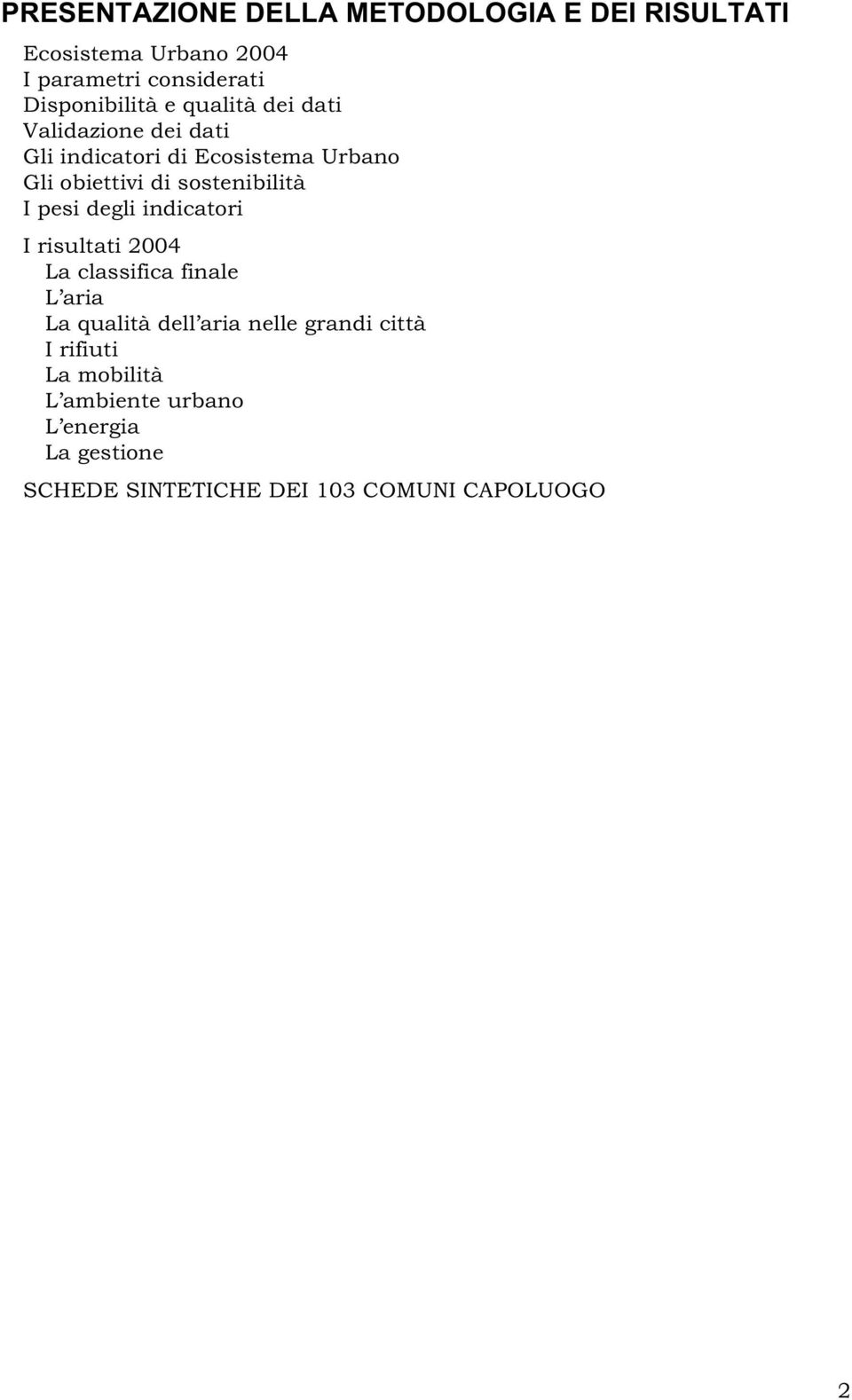 PRESENTAZIONE DELLA METODOLOGIA E DEI RISULTATI

Ecosistema Urbano 2004
I parametri considerati
Disponibilità e qualità dei dati
Validazione dei dati
Gli indicatori di Ecosistema Urbano
Gli obiettivi di sostenibilità
I pesi degli indicatori

I risultati 2004
La classifica finale
L aria
La qualità dell aria nelle grandi città
I rifiuti
La mobilità
L ambiente urbano
L energia
La gestione

SCHEDE SINTETICHE DEI 103 COMUNI CAPOLUOGO

2